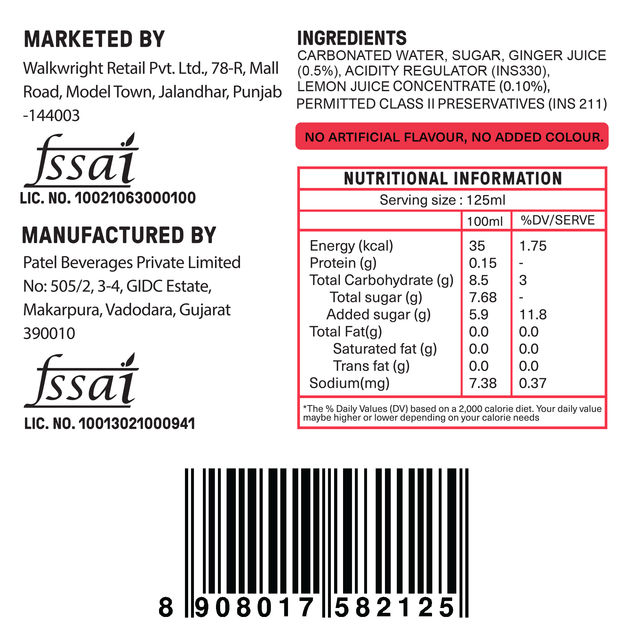 MARKETED BY

Walkwright Retail Pvt. Ltd., 78-R, Mall Road, Model Town, Jalandhar, Punjab -144003

fssai

LIC. NO. 10021063000100

MANUFACTURED BY

Patel Beverages Private Limited No: 505/2, 3-4, GIDC Estate, Makarpura, Vadodara, Gujarat 390010

fssai

LIC. NO. 10013021000941

INGREDIENTS

CARBONATED WATER, SUGAR, GINGER JUICE (0.5%), ACIDITY REGULATOR (INS330), LEMON JUICE CONCENTRATE (0.10%), PERMITTED CLASS II PRESERVATIVES (INS 211)

NO ARTIFICIAL FLAVOUR, NO ADDED COLOUR.

NUTRITIONAL INFORMATION

Serving size : 125ml

| | 100ml | %DV/SERVE |
|---|---|---|
| Energy (kcal) | 35 | 1.75 |
| Protein (g) | 0.15 | - |
| Total Carbohydrate (g) | 8.5 | 3 |
| Total sugar (g) | 7.68 | - |
| Added sugar (g) | 5.9 | 11.8 |
| Total Fat(g) | 0.0 | 0.0 |
| Saturated fat (g) | 0.0 | 0.0 |
| Trans fat (g) | 0.0 | 0.0 |
| Sodium(mg) | 7.38 | 0.37 |

*The % Daily Values (DV) based on a 2,000 calorie diet. Your daily value maybe higher or lower depending on your calorie needs

8 908017 582125